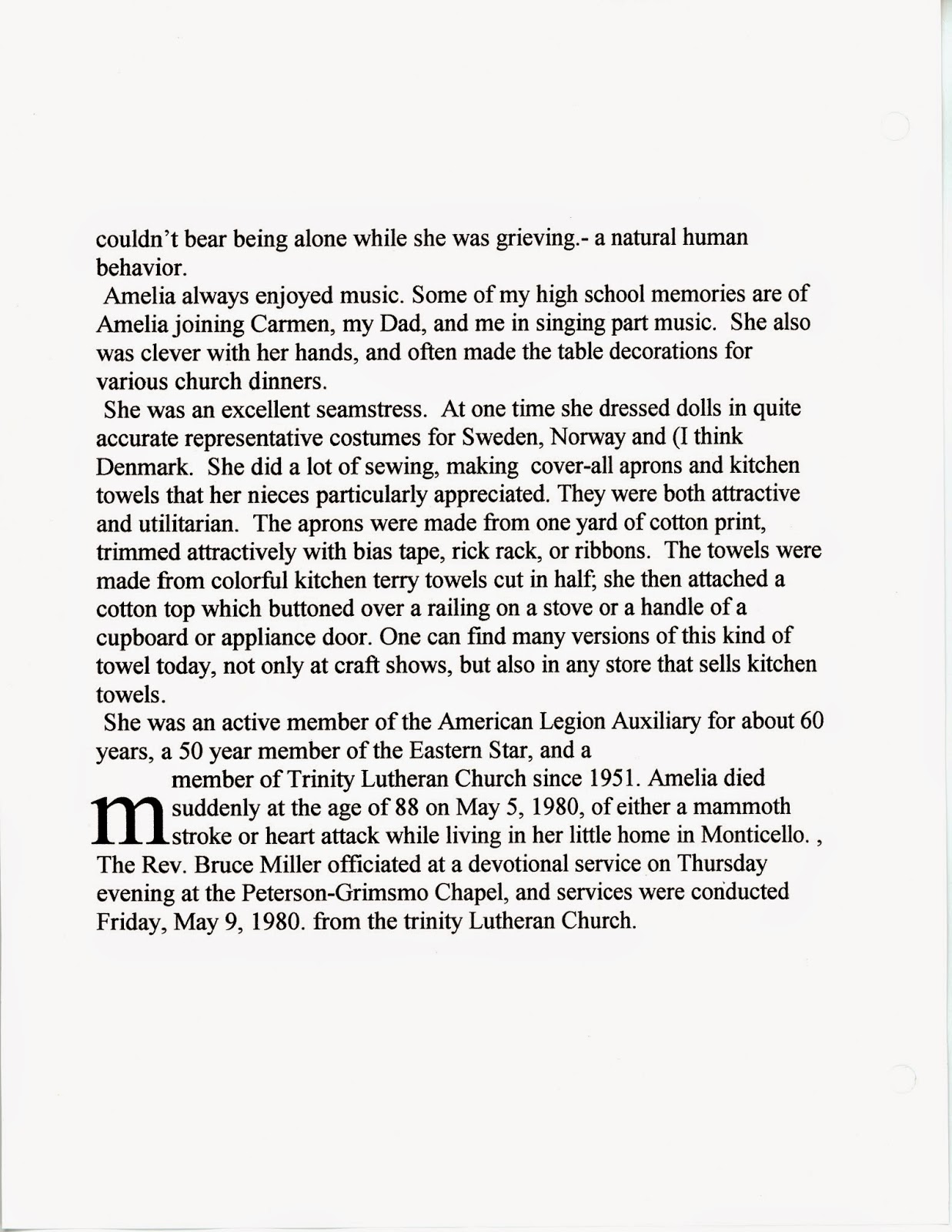 couldn't bear being alone while she was grieving.- a natural human behavior.

Amelia always enjoyed music. Some of my high school memories are of Amelia joining Carmen, my Dad, and me in singing part music. She also was clever with her hands, and often made the table decorations for various church dinners.

She was an excellent seamstress. At one time she dressed dolls in quite accurate representative costumes for Sweden, Norway and (I think Denmark. She did a lot of sewing, making cover-all aprons and kitchen towels that her nieces particularly appreciated. They were both attractive and utilitarian. The aprons were made from one yard of cotton print, trimmed attractively with bias tape, rick rack, or ribbons. The towels were made from colorful kitchen terry towels cut in half; she then attached a cotton top which buttoned over a railing on a stove or a handle of a cupboard or appliance door. One can find many versions of this kind of towel today, not only at craft shows, but also in any store that sells kitchen towels.

She was an active member of the American Legion Auxiliary for about 60 years, a 50 year member of the Eastern Star, and a

m member of Trinity Lutheran Church since 1951. Amelia died suddenly at the age of 88 on May 5, 1980, of either a mammoth stroke or heart attack while living in her little home in Monticello. , The Rev. Bruce Miller officiated at a devotional service on Thursday evening at the Peterson-Grimsmo Chapel, and services were conducted Friday, May 9, 1980. from the trinity Lutheran Church.